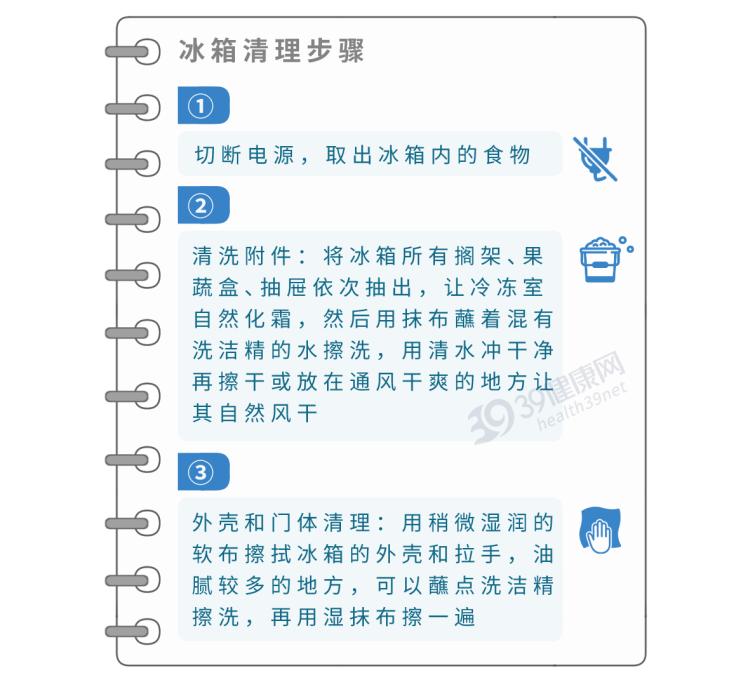 冰箱清理步骤

①

切断电源，取出冰箱内的食物

②

清洗附件：将冰箱所有搁架、果蔬盒、抽屉依次抽出，让冷冻室自然化霜，然后用抹布蘸着混有洗洁精的水擦洗，用清水冲干净再擦干或放在通风干爽的地方让其自然风干

39健康网 health39net

③

外壳和门体清理：用稍微湿润的软布擦拭冰箱的外壳和拉手，油腻较多的地方，可以蘸点洗洁精擦洗，再用湿抹布擦一遍